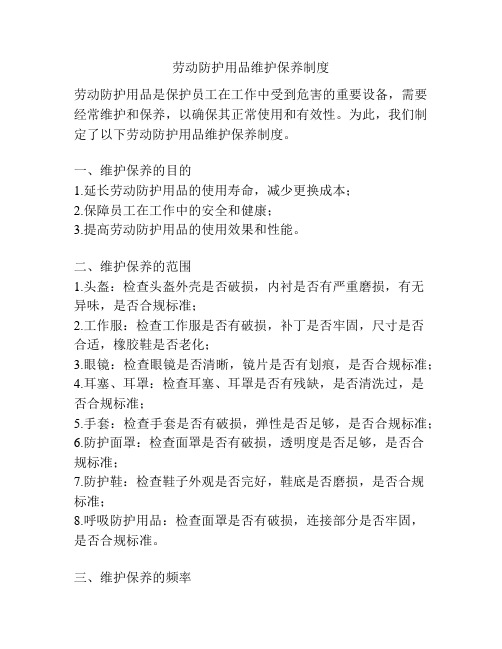 劳动防护用品维护保养制度

劳动防护用品是保护员工在工作中受到危害的重要设备，需要经常维护和保养，以确保其正常使用和有效性。为此，我们制定了以下劳动防护用品维护保养制度。

一、维护保养的目的
1.延长劳动防护用品的使用寿命，减少更换成本；
2.保障员工在工作中的安全和健康；
3.提高劳动防护用品的使用效果和性能。

二、维护保养的范围
1.头盔：检查头盔外壳是否破损，内衬是否有严重磨损，有无异味，是否合规标准；
2.工作服：检查工作服是否有破损，补丁是否牢固，尺寸是否合适，橡胶鞋是否老化；
3.眼镜：检查眼镜是否清晰，镜片是否有划痕，是否合规标准；
4.耳塞、耳罩：检查耳塞、耳罩是否有残缺，是否清洗过，是否合规标准；
5.手套：检查手套是否有破损，弹性是否足够，是否合规标准；
6.防护面罩：检查面罩是否有破损，透明度是否足够，是否合规标准；
7.防护鞋：检查鞋子外观是否完好，鞋底是否磨损，是否合规标准；
8.呼吸防护用品：检查面罩是否有破损，连接部分是否牢固，是否合规标准。

三、维护保养的频率